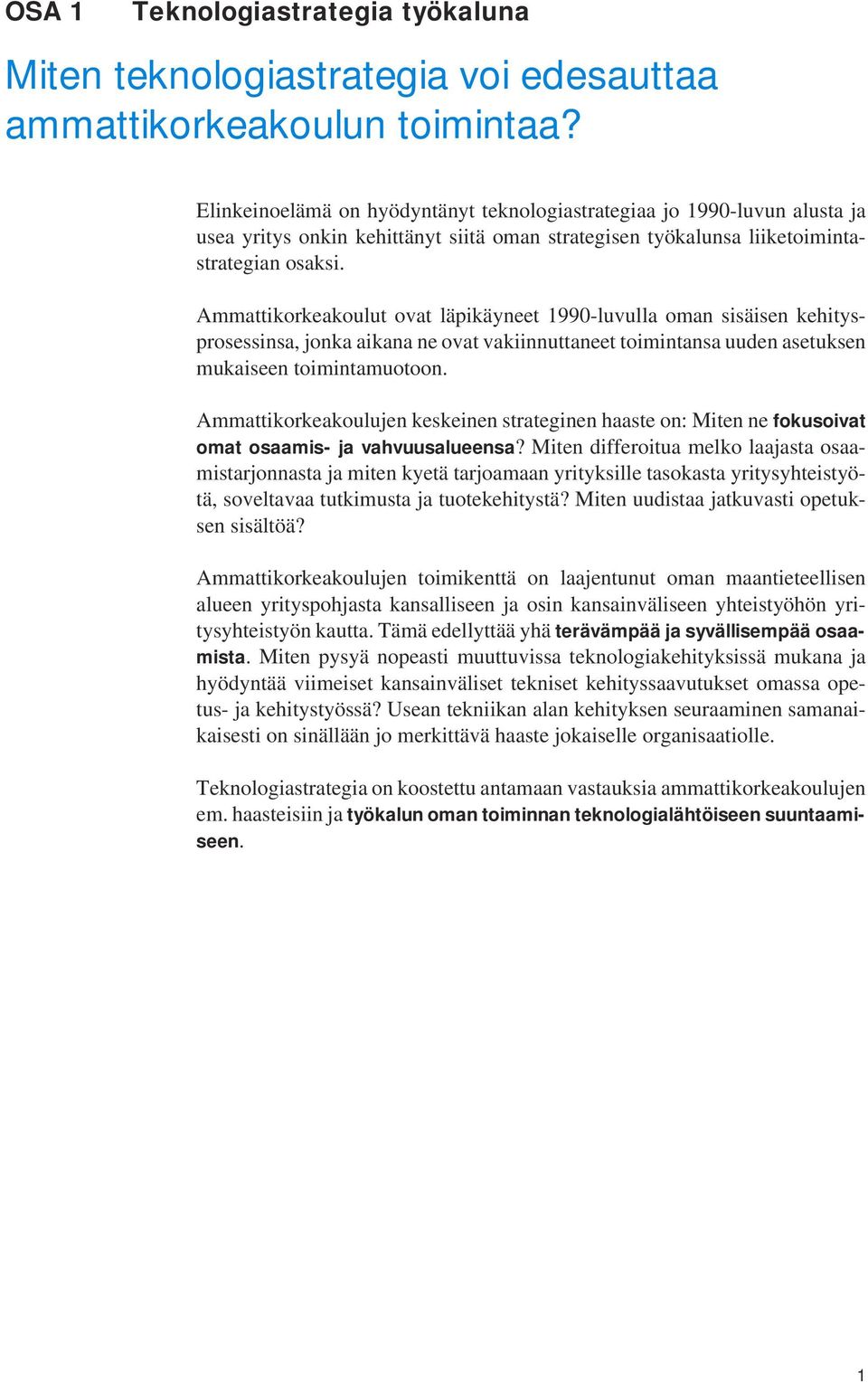 OSA 1 Teknologiastrategia työkaluna

Miten teknologiastrategia voi edesauttaa ammattikorkeakoulun toimintaa?

Elinkeinoelämä on hyödyntänyt teknologiastrategiaa jo 1990-luvun alusta ja usea yritys onkin kehittänyt siitä oman strategisen työkalunsa liiketoimintastrategian osaksi.

Ammattikorkeakoulut ovat läpikäyneet 1990-luvulla oman sisäisen kehitysprosessinsa, jonka aikana ne ovat vakiinnuttaneet toimintansa uuden asetuksen mukaiseen toimintamuotoon.

Ammattikorkeakoulujen keskeinen strateginen haaste on: Miten ne fokusoivat omat osaamis- ja vahvuusalueensa? Miten differoitua melko laajasta osaamistarjonnasta ja miten kyetä tarjoamaan yrityksille tasokasta yritysyhteistyötä, soveltavaa tutkimusta ja tuotekehitystä? Miten uudistaa jatkuvasti opetuksen sisältöä?

Ammattikorkeakoulujen toimikenttä on laajentunut oman maantieteellisen alueen yrityspohjasta kansalliseen ja osin kansainväliseen yhteistyöhön yritysyhteistyön kautta. Tämä edellyttää yhä terävämpää ja syvällisempää osaamista. Miten pysyä nopeasti muuttuvissa teknologiakehityksissä mukana ja hyödyntää viimeiset kansainväliset tekniset kehityssaavutukset omassa opetus- ja kehitystyössä? Usean tekniikan alan kehityksen seuraaminen samanaikaisesti on sinällään jo merkittävä haaste jokaiselle organisaatiolle.

Teknologiastrategia on koostettu antamaan vastauksia ammattikorkeakoulujen em. haasteisiin ja työkalun oman toiminnan teknologialähtöiseen suuntaamiseen.

1